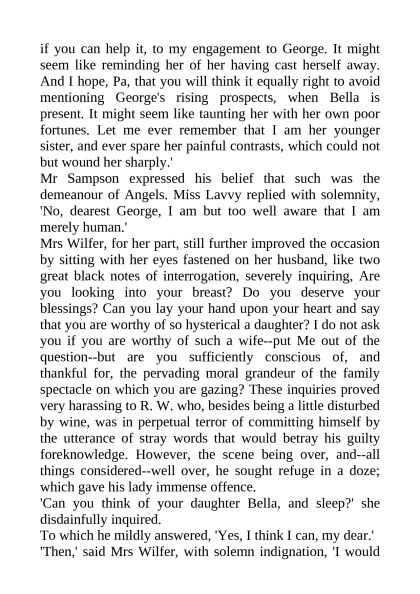 if you can help it, to my engagement to George. It might seem like reminding her of her having cast herself away. And I hope, Pa, that you will think it equally right to avoid mentioning George's rising prospects, when Bella is present. It might seem like taunting her with her own poor fortunes. Let me ever remember that I am her younger sister, and ever spare her painful contrasts, which could not but wound her sharply.'

Mr Sampson expressed his belief that such was the demeanour of Angels. Miss Lavvy replied with solemnity, 'No, dearest George, I am but too well aware that I am merely human.'

Mrs Wilfer, for her part, still further improved the occasion by sitting with her eyes fastened on her husband, like two great black notes of interrogation, severely inquiring, Are you looking into your breast? Do you deserve your blessings? Can you lay your hand upon your heart and say that you are worthy of so hysterical a daughter? I do not ask you if you are worthy of such a wife--put Me out of the question--but are you sufficiently conscious of, and thankful for, the pervading moral grandeur of the family spectacle on which you are gazing? These inquiries proved very harassing to R. W. who, besides being a little disturbed by wine, was in perpetual terror of committing himself by the utterance of stray words that would betray his guilty foreknowledge. However, the scene being over, and--all things considered--well over, he sought refuge in a doze; which gave his lady immense offence.

'Can you think of your daughter Bella, and sleep?' she disdainfully inquired.

To which he mildly answered, 'Yes, I think I can, my dear.'

'Then,' said Mrs Wilfer, with solemn indignation, 'I would